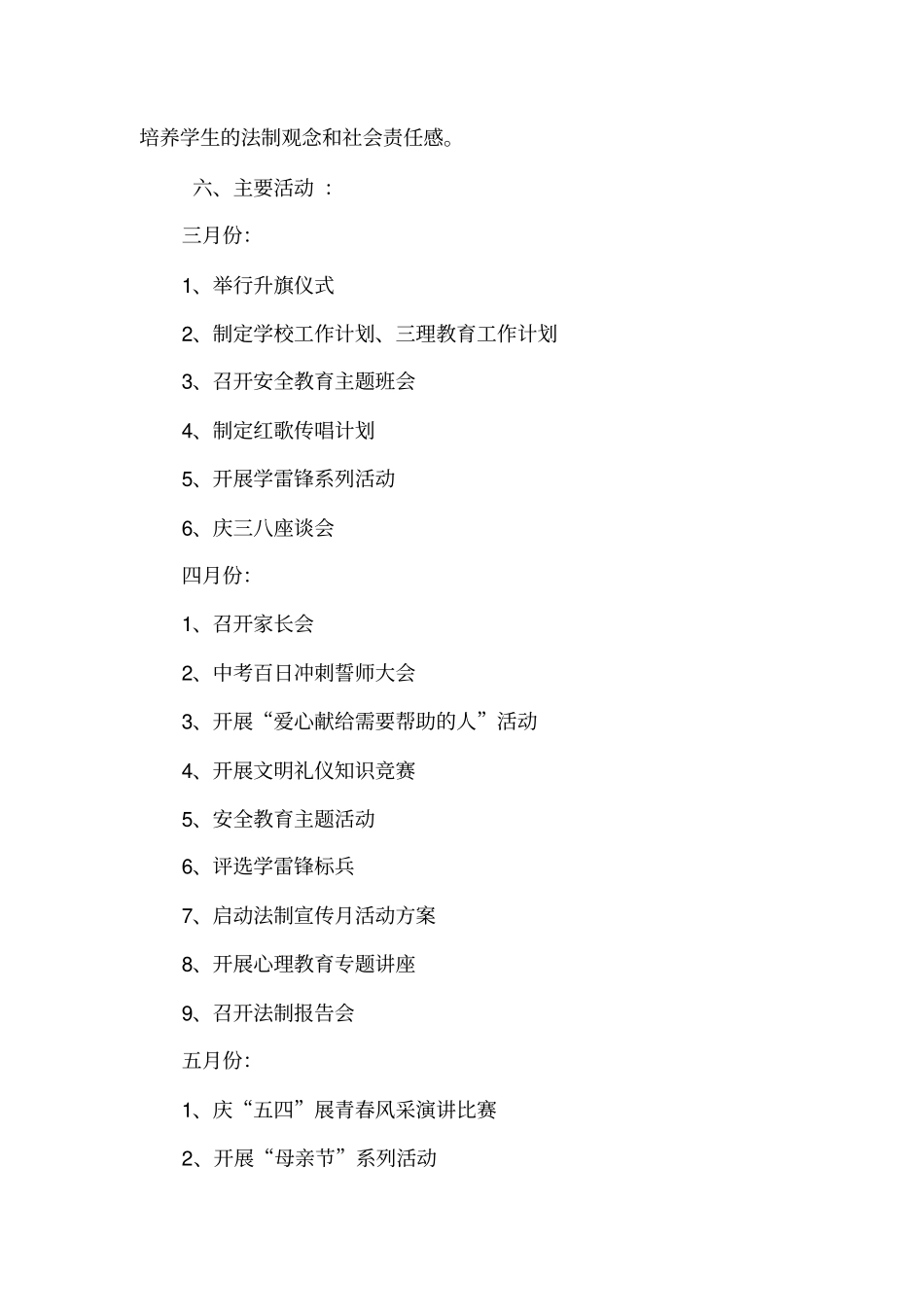 培养学生的法制观念和社会责任感。

六、主要活动 :

三月份:

1、举行升旗仪式

2、制定学校工作计划、三理教育工作计划

3、召开安全教育主题班会

4、制定红歌传唱计划

5、开展学雷锋系列活动

6、庆三八座谈会

四月份:

1、召开家长会

2、中考百日冲刺誓师大会

3、开展“爱心献给需要帮助的人”活动

4、开展文明礼仪知识竞赛

5、安全教育主题活动

6、评选学雷锋标兵

7、启动法制宣传月活动方案

8、开展心理教育专题讲座

9、召开法制报告会

五月份:

1、庆“五四”展青春风采演讲比赛

2、开展“母亲节”系列活动